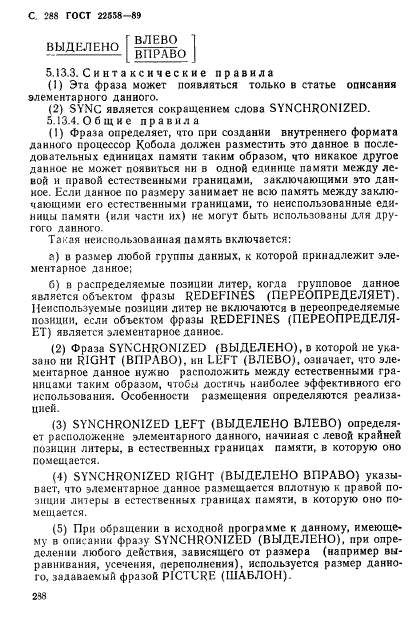 С. 288 ГОСТ 22558—89

ВЫДЕЛЕНО $\left[\frac{\text{ВЛЕВО}}{\text{ВПРАВО}}\right]$

5.13.3. Синтаксические правила

(1) Эта фраза может появляться только в статье описания элементарного данного.

(2) SYNC является сокращением слова SYNCHRONIZED.

5.13.4. Общие правила

(1) Фраза определяет, что при создании внутреннего формата данного процессор Кобола должен разместить это данное в последовательных единицах памяти таким образом, что никакое другое данное не может появиться ни в одной единице памяти между левой и правой естественными границами, заключающими это данное. Если данное по размеру занимает не всю память между заключающими его естественными границами, то неиспользованные единицы памяти (или части их) не могут быть использованы для другого данного.

Такая неиспользованная память включается:

а) в размер любой группы данных, к которой принадлежит элементарное данное;

б) в распределяемые позиции литер, когда групповое данное является объектом фразы REDEFINES (ПЕРЕОПРЕДЕЛЯЕТ). Неиспользуемые позиции литер не включаются в переопределяемые позиции, если объектом фразы REDEFINES (ПЕРЕОПРЕДЕЛЯЕТ) является элементарное данное.

(2) Фраза SYNCHRONIZED (ВЫДЕЛЕНО), в которой не указано ни RIGHT (ВПРАВО), ни LEFT (ВЛЕВО), означает, что элементарное данное нужно расположить между естественными границами таким образом, чтобы достичь наиболее эффективного его использования. Особенности размещения определяются реализацией.

(3) SYNCHRONIZED LEFT (ВЫДЕЛЕНО ВЛЕВО) определяет расположение элементарного данного, начиная с левой крайней позиции литеры, в естественных границах памяти, в которую оно помещается.

(4) SYNCHRONIZED RIGHT (ВЫДЕЛЕНО ВПРАВО) указывает, что элементарное данное размещается вплотную к правой позиции литеры в естественных границах памяти, в которую оно помещается.

(5) При обращении в исходной программе к данному, имеющему в описании фразу SYNCHRONIZED (ВЫДЕЛЕНО), при определении любого действия, зависящего от размера (например выравнивания, усечения, переполнения), используется размер данного, задаваемый фразой PICTURE (ШАБЛОН).

288